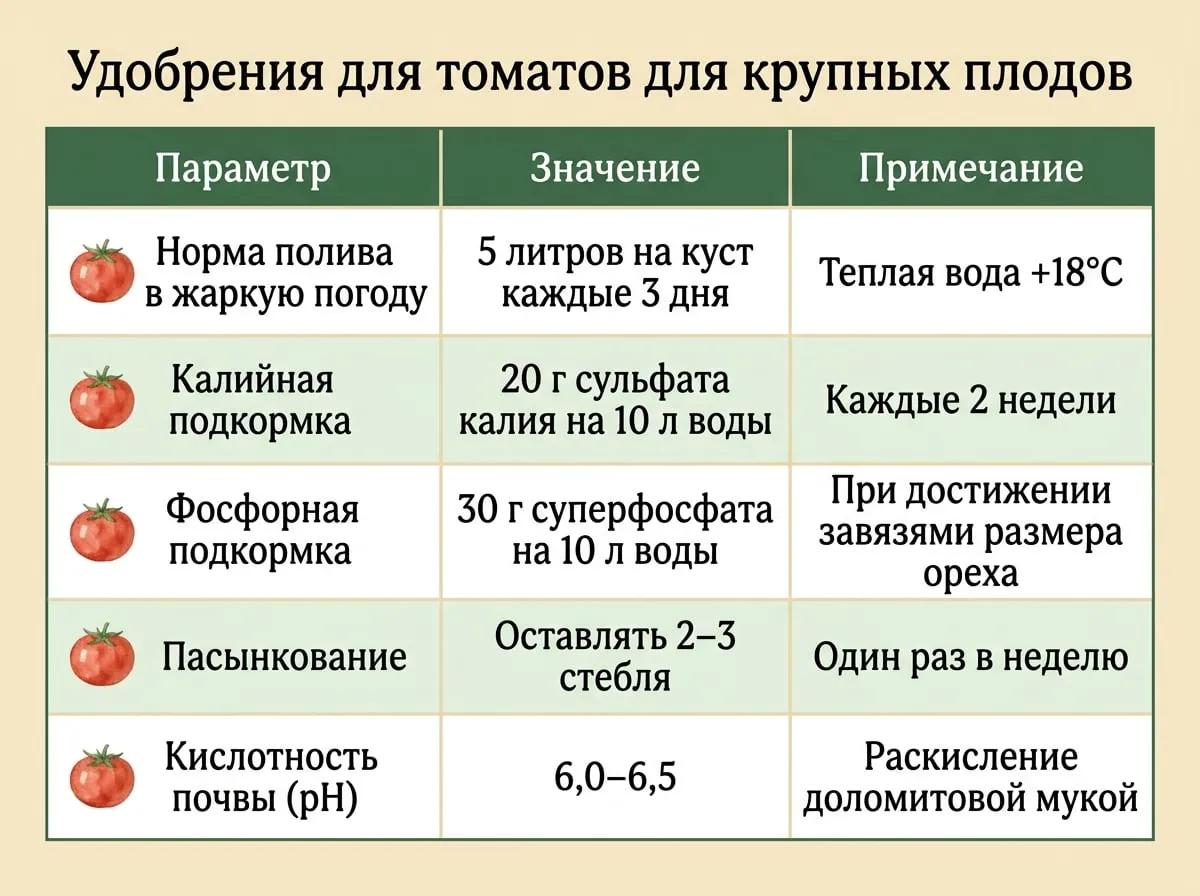 Удобрения для томатов для крупных плодов

| Параметр | Значение | Примечание |
|---|---|---|
| Норма полива в жаркую погоду | 5 литров на куст каждые 3 дня | Теплая вода +18°C |
| Калийная подкормка | 20 г сульфата калия на 10 л воды | Каждые 2 недели |
| Фосфорная подкормка | 30 г суперфосфата на 10 л воды | При достижении завязями размера ореха |
| Пасынкование | Оставлять 2–3 стебля | Один раз в неделю |
| Кислотность почвы (pH) | 6,0–6,5 | Раскисление доломитовой мукой |